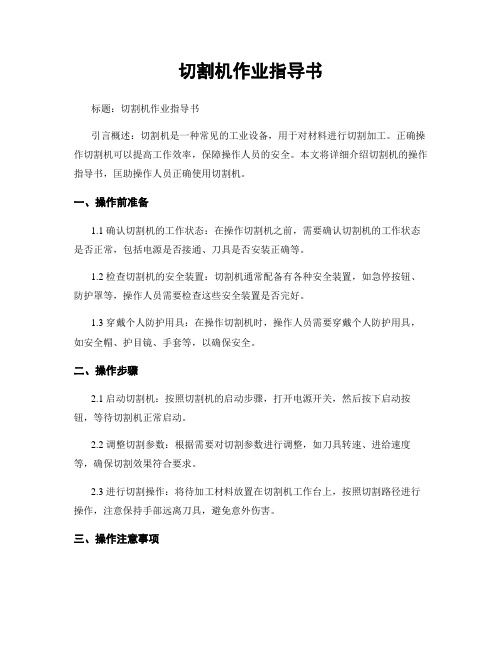 切割机作业指导书

标题：切割机作业指导书

引言概述：切割机是一种常见的工业设备，用于对材料进行切割加工。正确操作切割机可以提高工作效率，保障操作人员的安全。本文将详细介绍切割机的操作指导书，匡助操作人员正确使用切割机。

一、操作前准备

1.1 确认切割机的工作状态：在操作切割机之前，需要确认切割机的工作状态是否正常，包括电源是否接通、刀具是否安装正确等。

1.2 检查切割机的安全装置：切割机通常配备有各种安全装置，如急停按钮、防护罩等，操作人员需要检查这些安全装置是否完好。

1.3 穿戴个人防护用具：在操作切割机时，操作人员需要穿戴个人防护用具，如安全帽、护目镜、手套等，以确保安全。

二、操作步骤

2.1 启动切割机：按照切割机的启动步骤，打开电源开关，然后按下启动按钮，等待切割机正常启动。

2.2 调整切割参数：根据需要对切割参数进行调整，如刀具转速、进给速度等，确保切割效果符合要求。

2.3 进行切割操作：将待加工材料放置在切割机工作台上，按照切割路径进行操作，注意保持手部远离刀具，避免意外伤害。

三、操作注意事项